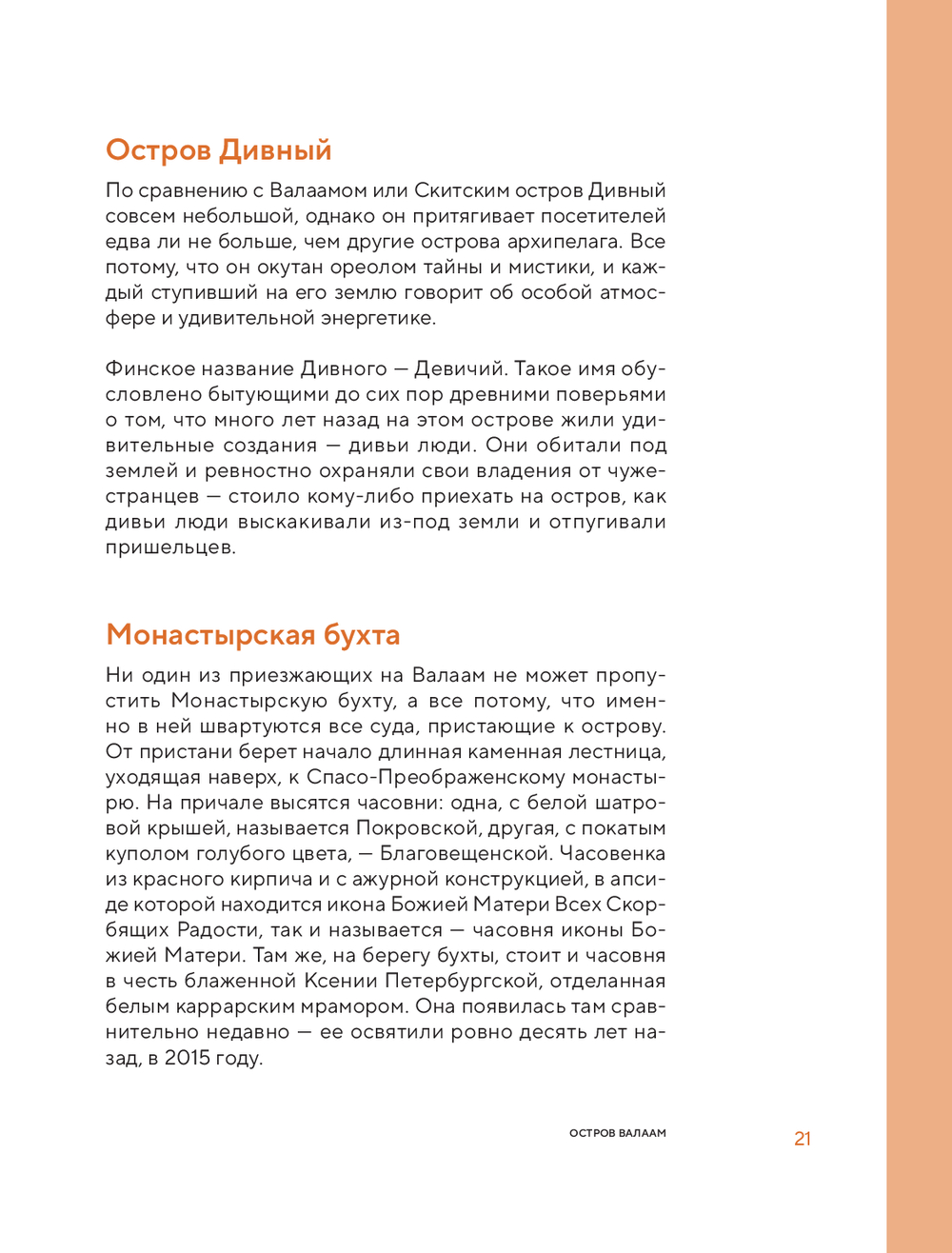 Остров Дивный

По сравнению с Валаамом или Скитским остров Дивный совсем небольшой, однако он притягивает посетителей едва ли не больше, чем другие острова архипелага. Все потому, что он окутан ореолом тайны и мистики, и каждый ступивший на его землю говорит об особой атмосфере и удивительной энергетике.

Финское название Дивного — Девичий. Такое имя обусловлено бытующими до сих пор древними поверьями о том, что много лет назад на этом острове жили удивительные создания — дивьи люди. Они обитали под землей и ревностно охраняли свои владения от чужестранцев — стоило кому-либо приехать на остров, как дивьи люди выскакивали из-под земли и отпугивали пришельцев.

Монастырская бухта

Ни один из приезжающих на Валаам не может пропустить Монастырскую бухту, а все потому, что именно в ней швартуются все суда, пристающие к острову. От пристани берет начало длинная каменная лестница, уходящая наверх, к Спасо-Преображенскому монастырю. На причале высятся часовни: одна, с белой шатровой крышей, называется Покровской, другая, с покатым куполом голубого цвета, — Благовещенской. Часовенка из красного кирпича и с ажурной конструкцией, в апсиде которой находится икона Божией Матери Всех Скорбящих Радости, так и называется — часовня иконы Божией Матери. Там же, на берегу бухты, стоит и часовня в честь блаженной Ксении Петербургской, отделанная белым каррарским мрамором. Она появилась там сравнительно недавно — ее освятили ровно десять лет назад, в 2015 году.

ОСТРОВ ВАЛААМ

21